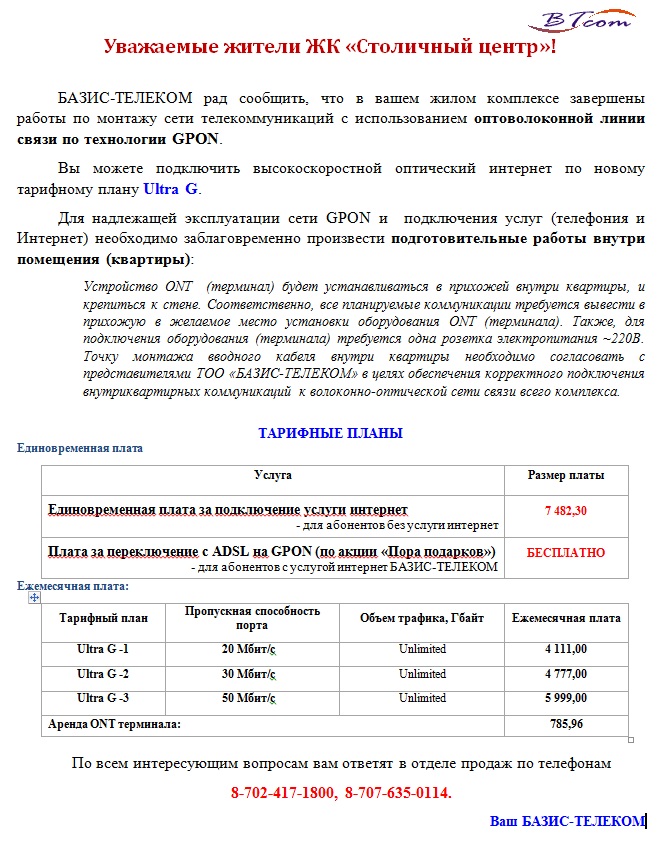 BTcom

Уважаемые жители ЖК «Столичный центр»!

БАЗИС-ТЕЛЕКОМ рад сообщить, что в вашем жилом комплексе завершены работы по монтажу сети телекоммуникаций с использованием оптоволоконной линии связи по технологии GPON.

Вы можете подключить высокоскоростной оптический интернет по новому тарифному плану Ultra G.

Для надлежащей эксплуатации сети GPON и подключения услуг (телефония и Интернет) необходимо заблаговременно произвести подготовительные работы внутри помещения (квартиры):

Устройство ONT (терминал) будет устанавливаться в прихожей внутри квартиры, и крепиться к стене. Соответственно, все планируемые коммуникации требуется вывести в прихожую в желаемое место установки оборудования ONT (терминала). Также, для подключения оборудования (терминала) требуется одна розетка электропитания ~220В. Точку монтажа вводного кабеля внутри квартиры необходимо согласовать с представителями ТОО «БАЗИС-ТЕЛЕКОМ» в целях обеспечения корректного подключения внутриквартирных коммуникаций к волоконно-оптической сети связи всего комплекса.

ТАРИФНЫЕ ПЛАНЫ

Единовременная плата

| Услуга | Размер платы |
|---|---|
| Единовременная плата за подключение услуги интернет - для абонентов без услуги интернет | 7 482,30 |
| Плата за переключение с ADSL на GPON (по акции «Пора подарков») - для абонентов с услугой интернет БАЗИС-ТЕЛЕКОМ | БЕСПЛАТНО |

Ежемесячная плата:

| Тарифный план | Пропускная способность порта | Объем трафика, Гбайт | Ежемесячная плата |
|---|---|---|---|
| Ultra G -1 | 20 Мбит/с | Unlimited | 4 111,00 |
| Ultra G -2 | 30 Мбит/с | Unlimited | 4 777,00 |
| Ultra G -3 | 50 Мбит/с | Unlimited | 5 999,00 |
| Аренда ONT терминала: | | | 785,96 |

По всем интересующим вопросам вам ответят в отделе продаж по телефонам

8-702-417-1800, 8-707-635-0114.

Ваш БАЗИС-ТЕЛЕКОМ